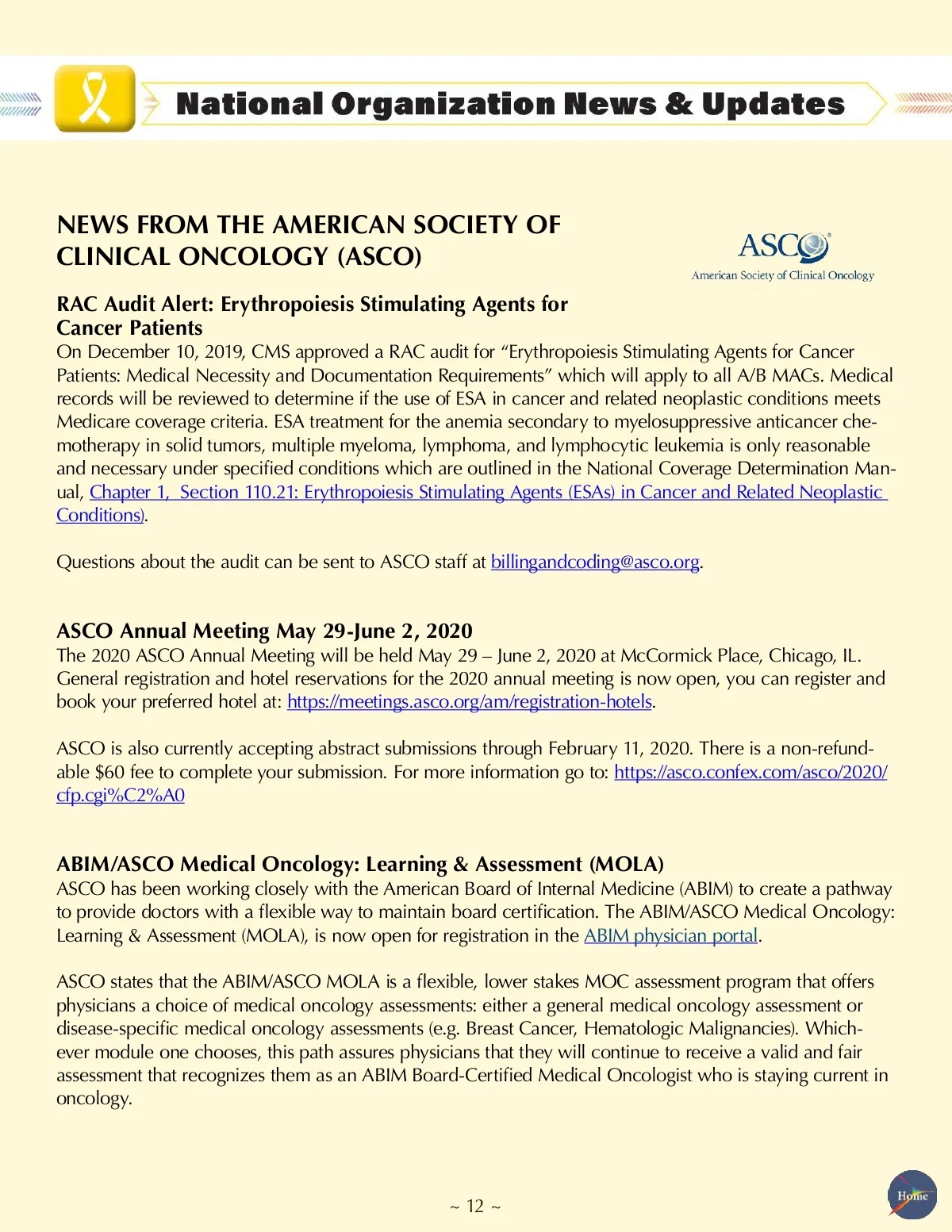 National Organization News & Updates

NEWS FROM THE AMERICAN SOCIETY OF CLINICAL ONCOLOGY (ASCO)

ASCO
American Society of Clinical Oncology

RAC Audit Alert: Erythropoiesis Stimulating Agents for Cancer Patients
On December 10, 2019, CMS approved a RAC audit for “Erythropoiesis Stimulating Agents for Cancer Patients: Medical Necessity and Documentation Requirements” which will apply to all A/B MACs. Medical records will be reviewed to determine if the use of ESA in cancer and related neoplastic conditions meets Medicare coverage criteria. ESA treatment for the anemia secondary to myelosuppressive anticancer chemotherapy in solid tumors, multiple myeloma, lymphoma, and lymphocytic leukemia is only reasonable and necessary under specified conditions which are outlined in the National Coverage Determination Manual, Chapter 1, Section 110.21: Erythropoiesis Stimulating Agents (ESAs) in Cancer and Related Neoplastic Conditions).

Questions about the audit can be sent to ASCO staff at billingandcoding@asco.org.

ASCO Annual Meeting May 29-June 2, 2020
The 2020 ASCO Annual Meeting will be held May 29 – June 2, 2020 at McCormick Place, Chicago, IL. General registration and hotel reservations for the 2020 annual meeting is now open, you can register and book your preferred hotel at: https://meetings.asco.org/am/registration-hotels.

ASCO is also currently accepting abstract submissions through February 11, 2020. There is a non-refundable $60 fee to complete your submission. For more information go to: https://asco.confex.com/asco/2020/cfp.cgi%C2%A0

ABIM/ASCO Medical Oncology: Learning & Assessment (MOLA)
ASCO has been working closely with the American Board of Internal Medicine (ABIM) to create a pathway to provide doctors with a flexible way to maintain board certification. The ABIM/ASCO Medical Oncology: Learning & Assessment (MOLA), is now open for registration in the ABIM physician portal.

ASCO states that the ABIM/ASCO MOLA is a flexible, lower stakes MOC assessment program that offers physicians a choice of medical oncology assessments: either a general medical oncology assessment or disease-specific medical oncology assessments (e.g. Breast Cancer, Hematologic Malignancies). Whichever module one chooses, this path assures physicians that they will continue to receive a valid and fair assessment that recognizes them as an ABIM Board-Certified Medical Oncologist who is staying current in oncology.

~ 12 ~

Home